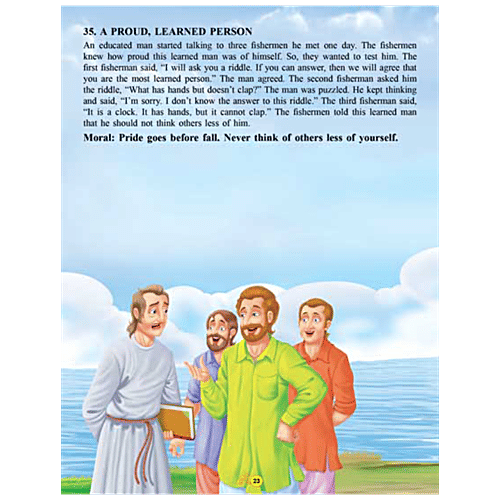 35. A PROUD, LEARNED PERSON

An educated man started talking to three fishermen he met one day. The fishermen knew how proud this learned man was of himself. So, they wanted to test him. The first fisherman said, "I will ask you a riddle. If you can answer, then we will agree that you are the most learned person." The man agreed. The second fisherman asked him the riddle, "What has hands but doesn't clap?" The man was puzzled. He kept thinking and said, "I'm sorry. I don't know the answer to this riddle." The third fisherman said, "It is a clock. It has hands, but it cannot clap." The fishermen told this learned man that he should not think others less of him.

Moral: Pride goes before fall. Never think of others less of yourself.

23